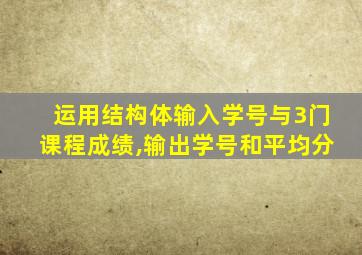 运用结构体输入学号与3门课程成绩,输出学号和平均分